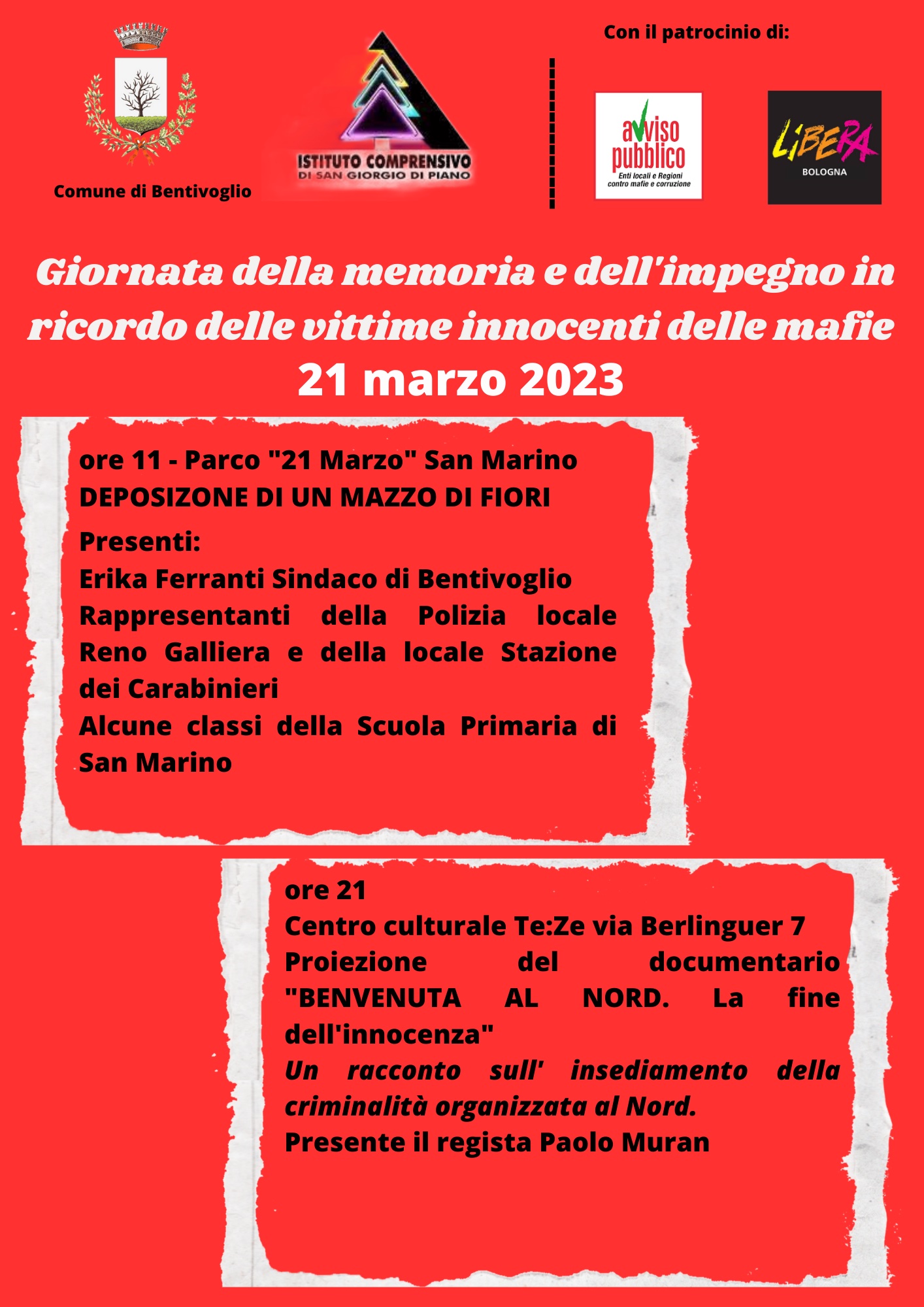 Comune di Bentivoglio

ISTITUTO COMPRENSIVO
DI SAN GIORGIO DI PIANO

Con il patrocinio di:

avviso pubblico
Enti locali e Regioni contro mafie e corruzione

LIBERA
BOLOGNA

Giornata della memoria e dell'impegno in ricordo delle vittime innocenti delle mafie
21 marzo 2023

ore 11 - Parco "21 Marzo" San Marino
DEPOSIZONE DI UN MAZZO DI FIORI

Presenti:
Erika Ferranti Sindaco di Bentivoglio
Rappresentanti della Polizia locale Reno Galliera e della locale Stazione dei Carabinieri
Alcune classi della Scuola Primaria di San Marino

ore 21
Centro culturale Te:Ze via Berlinguer 7
Proiezione del documentario "BENVENUTA AL NORD. La fine dell'innocenza"
Un racconto sull' insediamento della criminalità organizzata al Nord.
Presente il regista Paolo Muran